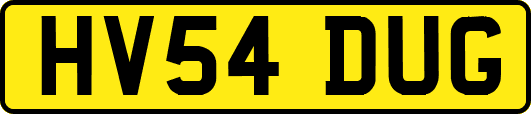 HV54 DUG